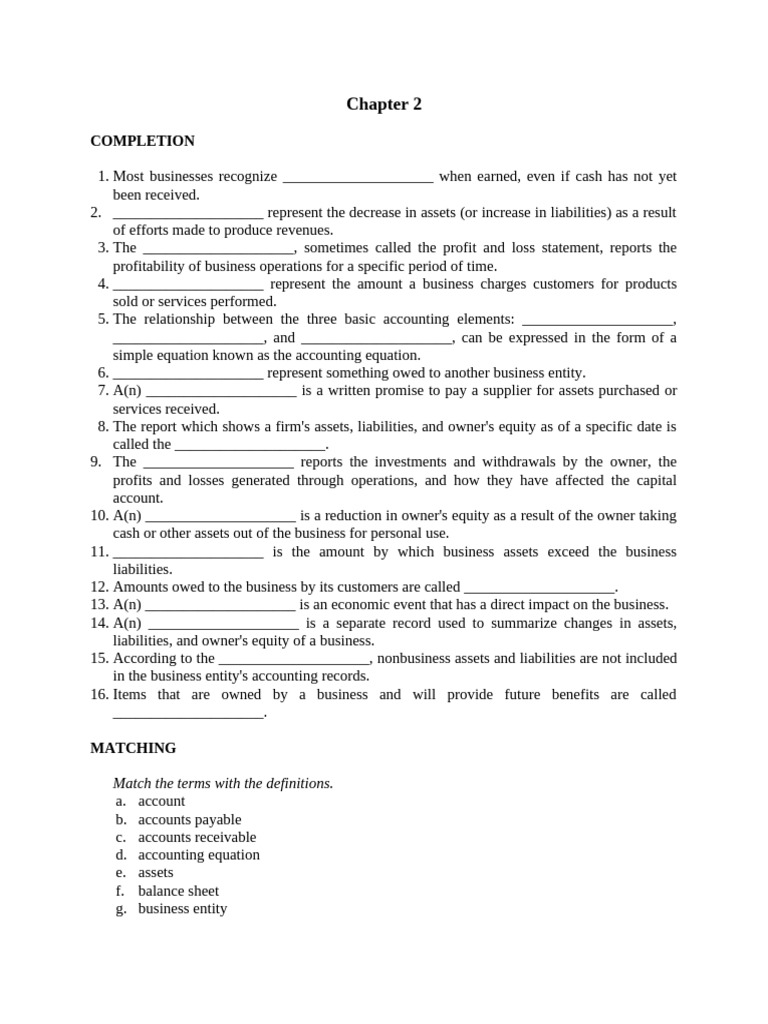 Chapter 2

COMPLETION

1. Most businesses recognize ____________________ when earned, even if cash has not yet been received.
2. ____________________ represent the decrease in assets (or increase in liabilities) as a result of efforts made to produce revenues.
3. The ____________________, sometimes called the profit and loss statement, reports the profitability of business operations for a specific period of time.
4. ____________________ represent the amount a business charges customers for products sold or services performed.
5. The relationship between the three basic accounting elements: ____________________, ____________________, and ____________________, can be expressed in the form of a simple equation known as the accounting equation.
6. ____________________ represent something owed to another business entity.
7. A(n) ____________________ is a written promise to pay a supplier for assets purchased or services received.
8. The report which shows a firm's assets, liabilities, and owner's equity as of a specific date is called the ____________________.
9. The ____________________ reports the investments and withdrawals by the owner, the profits and losses generated through operations, and how they have affected the capital account.
10. A(n) ____________________ is a reduction in owner's equity as a result of the owner taking cash or other assets out of the business for personal use.
11. ____________________ is the amount by which business assets exceed the business liabilities.
12. Amounts owed to the business by its customers are called ____________________.
13. A(n) ____________________ is an economic event that has a direct impact on the business.
14. A(n) ____________________ is a separate record used to summarize changes in assets, liabilities, and owner's equity of a business.
15. According to the ____________________, nonbusiness assets and liabilities are not included in the business entity's accounting records.
16. Items that are owned by a business and will provide future benefits are called ____________________.

MATCHING

Match the terms with the definitions.
a. account
b. accounts payable
c. accounts receivable
d. accounting equation
e. assets
f. balance sheet
g. business entity